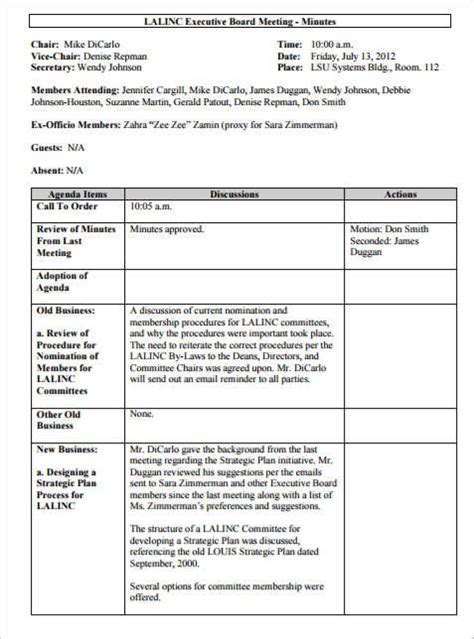 LALINC Executive Board Meeting - Minutes

Chair: Mike DiCarlo
Vice-Chair: Denise Repman
Secretary: Wendy Johnson

Time: 10:00 a.m.
Date: Friday, July 13, 2012
Place: LSU Systems Bldg., Room. 112

Members Attending: Jennifer Cargill, Mike DiCarlo, James Duggan, Wendy Johnson, Debbie Johnson-Houston, Suzanne Martin, Gerald Patout, Denise Repman, Don Smith

Ex-Officio Members: Zahra "Zee Zee" Zamin (proxy for Sara Zimmerman)

Guests: N/A

Absent: N/A

| Agenda Items | Discussions | Actions |
|---|---|---|
| Call To Order | 10:05 a.m. | |
| Review of Minutes From Last Meeting | Minutes approved. | Motion: Don Smith Seconded: James Duggan |
| Adoption of Agenda | | |
| Old Business: a. Review of Procedure for Nomination of Members for LALINC Committees | A discussion of current nomination and membership procedures for LALINC committees, and why the procedures were important took place. The need to reiterate the correct procedures per the LALINC By-Laws to the Deans, Directors, and Committee Chairs was agreed upon. Mr. DiCarlo will send out an email reminder to all parties. | |
| Other Old Business | None. | |
| New Business: a. Designing a Strategic Plan Process for LALINC | Mr. DiCarlo gave the background from the last meeting regarding the Strategic Plan initiative. Mr. Duggan reviewed his suggestions per the emails sent to Sara Zimmerman and other Executive Board members since the last meeting along with a list of Ms. Zimmerman's preferences and suggestions. The structure of a LALINC Committee for developing a Strategic Plan was discussed, referencing the old LOUIS Strategic Plan dated September, 2000. Several options for committee membership were offered. | |